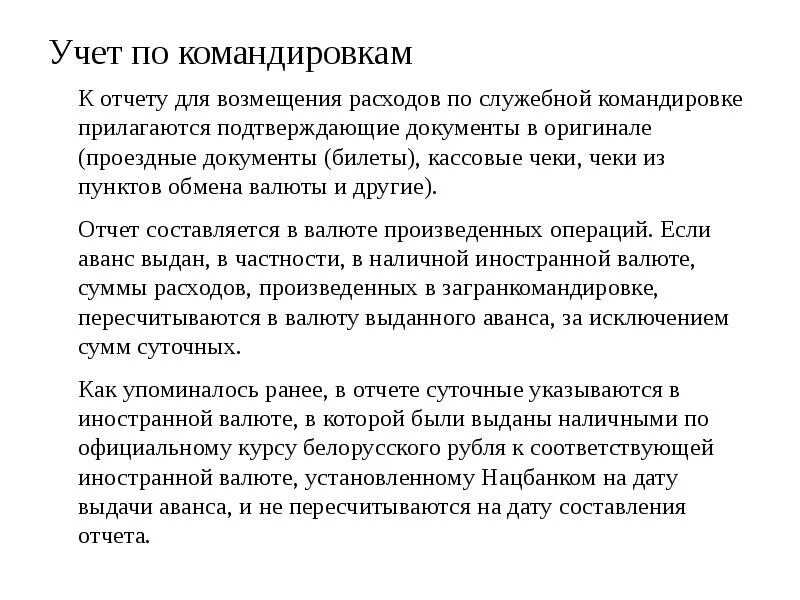 Учет по командировкам

К отчету для возмещения расходов по служебной командировке прилагаются подтверждающие документы в оригинале (проездные документы (билеты), кассовые чеки, чеки из пунктов обмена валюты и другие).

Отчет составляется в валюте произведенных операций. Если аванс выдан, в частности, в наличной иностранной валюте, суммы расходов, произведенных в загранкомандировке, пересчитываются в валюту выданного аванса, за исключением сумм суточных.

Как упоминалось ранее, в отчете суточные указываются в иностранной валюте, в которой были выданы наличными по официальному курсу белорусского рубля к соответствующей иностранной валюте, установленному Нацбанком на дату выдачи аванса, и не пересчитываются на дату составления отчета.